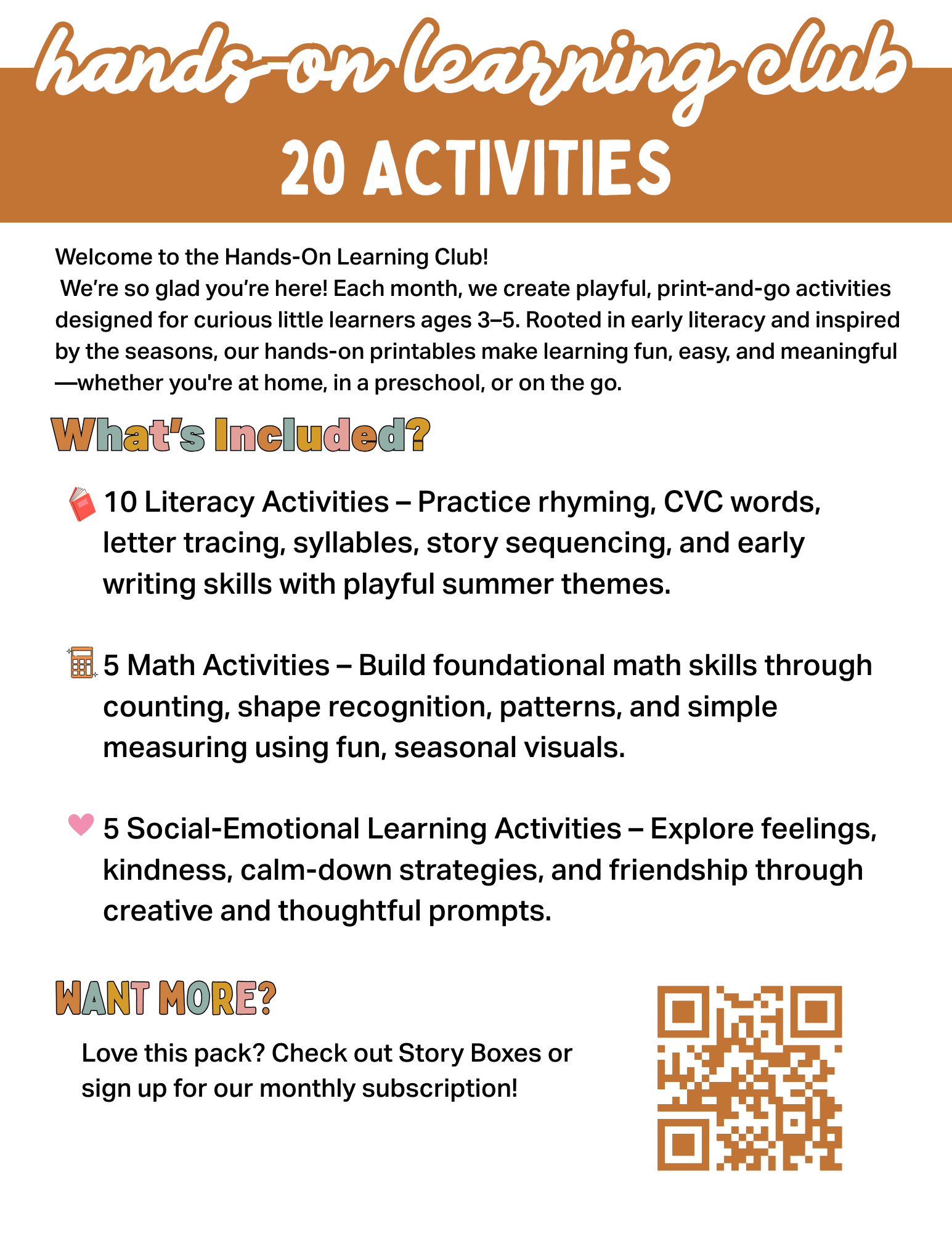 hands-on learning club
20 ACTIVITIES

Welcome to the Hands-On Learning Club!
We're so glad you're here! Each month, we create playful, print-and-go activities designed for curious little learners ages 3–5. Rooted in early literacy and inspired by the seasons, our hands-on printables make learning fun, easy, and meaningful—whether you're at home, in a preschool, or on the go.

What's Included?

10 Literacy Activities – Practice rhyming, CVC words, letter tracing, syllables, story sequencing, and early writing skills with playful summer themes.

5 Math Activities – Build foundational math skills through counting, shape recognition, patterns, and simple measuring using fun, seasonal visuals.

5 Social-Emotional Learning Activities – Explore feelings, kindness, calm-down strategies, and friendship through creative and thoughtful prompts.

WANT MORE?

Love this pack? Check out Story Boxes or sign up for our monthly subscription!